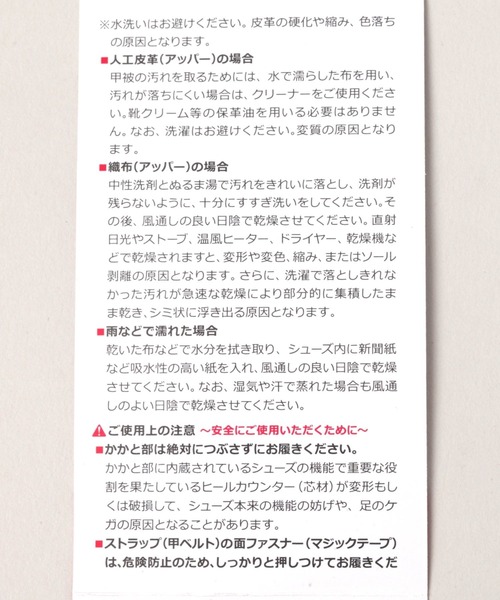 ※水洗いはお避けください。皮革の硬化や縮み、色落ちの原因となります。

■人工皮革（アッパー）の場合
甲被の汚れを取るためには、水で濡らした布を用い、汚れが落ちにくい場合は、クリーナーをご使用ください。靴クリーム等の保革油を用いる必要はありません。なお、洗濯はお避けください。変質の原因となります。

■織布（アッパー）の場合
中性洗剤とぬるま湯で汚れをきれいに落とし、洗剤が残らないように、十分にすすぎ洗いをしてください。その後、風通しの良い日陰で乾燥させてください。直射日光やストーブ、温風ヒーター、ドライヤー、乾燥機などで乾燥されますと、変形や変色、縮み、またはソール剥離の原因となります。さらに、洗濯で落としきれなかった汚れが急速な乾燥により部分的に集積したまま乾き、シミ状に浮き出る原因となります。

■雨などで濡れた場合
乾いた布などで水分を拭き取り、シューズ内に新聞紙など吸水性の高い紙を入れ、風通しの良い日陰で乾燥させてください。なお、湿気や汗で蒸れた場合も風通しのよい日陰で乾燥させてください。

ご使用上の注意 ～安全にご使用いただくために～
■かかと部は絶対につぶさずにお履きください。
かかと部に内蔵されているシューズの機能で重要な役割を果たしているヒールカウンター（芯材）が変形もしくは破損して、シューズ本来の機能の妨げや、足のケガの原因となることがあります。
■ストラップ（甲ベルト）の面ファスナー（マジックテープ）は、危険防止のため、しっかりと押しつけてお履きくだ